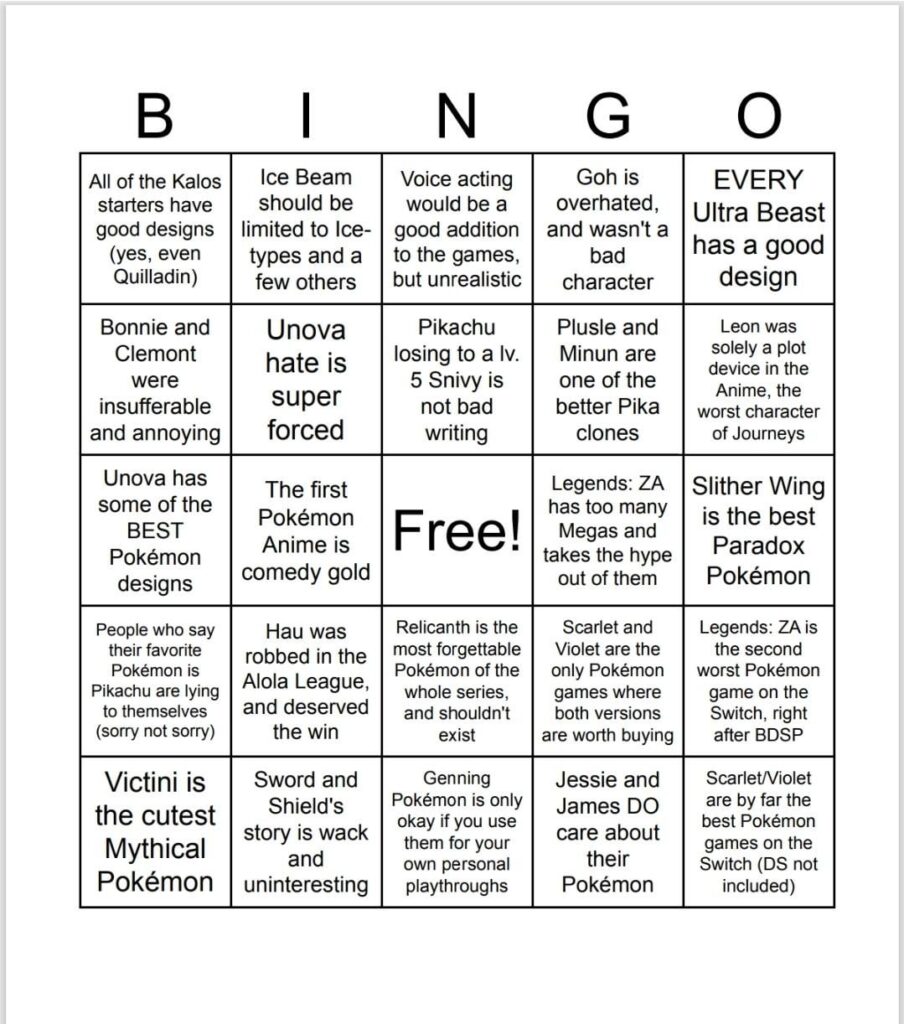 | B | I | N | G | O |
|---|---|---|---|---|
| All of the Kalos starters have good designs (yes, even Quilladin) | Ice Beam should be limited to Ice-types and a few others | Voice acting would be a good addition to the games, but unrealistic | Goh is overhated, and wasn't a bad character | EVERY Ultra Beast has a good design |
| Bonnie and Clemont were insufferable and annoying | Unova hate is super forced | Pikachu losing to a lv. 5 Snivy is not bad writing | Plusle and Minun are one of the better Pika clones | Leon was solely a plot device in the Anime, the worst character of Journeys |
| Unova has some of the BEST Pokémon designs | The first Pokémon Anime is comedy gold | Free! | Legends: ZA has too many Megas and takes the hype out of them | Slither Wing is the best Paradox Pokémon |
| People who say their favorite Pokémon is Pikachu are lying to themselves (sorry not sorry) | Hau was robbed in the Alola League, and deserved the win | Relicanth is the most forgettable Pokémon of the whole series, and shouldn't exist | Scarlet and Violet are the only Pokémon games where both versions are worth buying | Legends: ZA is the second worst Pokémon game on the Switch, right after BDSP |
| Victini is the cutest Mythical Pokémon | Sword and Shield's story is wack and uninteresting | Genning Pokémon is only okay if you use them for your own personal playthroughs | Jessie and James DO care about their Pokémon | Scarlet/Violet are by far the best Pokémon games on the Switch (DS not included) |